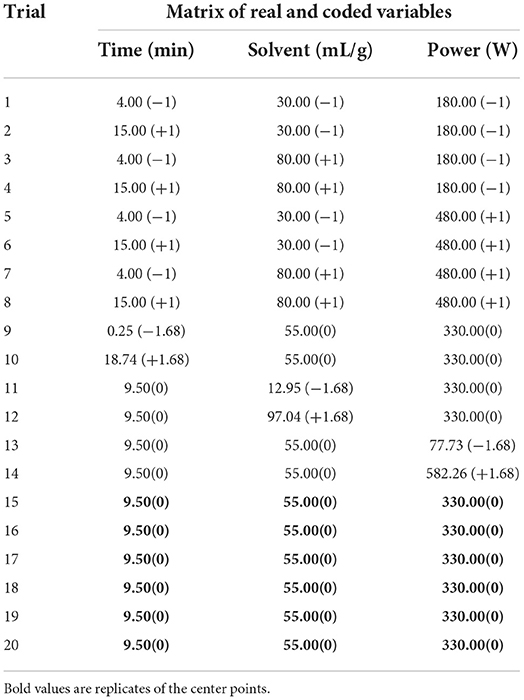 | Trial | Matrix of real and coded variables | | |
|---|---|---|---|
| | Time (min) | Solvent (mL/g) | Power (W) |
| 1 | 4.00 (−1) | 30.00 (−1) | 180.00 (−1) |
| 2 | 15.00 (+1) | 30.00 (−1) | 180.00 (−1) |
| 3 | 4.00 (−1) | 80.00 (+1) | 180.00 (−1) |
| 4 | 15.00 (+1) | 80.00 (+1) | 180.00 (−1) |
| 5 | 4.00 (−1) | 30.00 (−1) | 480.00 (+1) |
| 6 | 15.00 (+1) | 30.00 (−1) | 480.00 (+1) |
| 7 | 4.00 (−1) | 80.00 (+1) | 480.00 (+1) |
| 8 | 15.00 (+1) | 80.00 (+1) | 480.00 (+1) |
| 9 | 0.25 (−1.68) | 55.00(0) | 330.00(0) |
| 10 | 18.74 (+1.68) | 55.00(0) | 330.00(0) |
| 11 | 9.50(0) | 12.95 (−1.68) | 330.00(0) |
| 12 | 9.50(0) | 97.04 (+1.68) | 330.00(0) |
| 13 | 9.50(0) | 55.00(0) | 77.73 (−1.68) |
| 14 | 9.50(0) | 55.00(0) | 582.26 (+1.68) |
| 15 | **9.50(0)** | **55.00(0)** | **330.00(0)** |
| 16 | **9.50(0)** | **55.00(0)** | **330.00(0)** |
| 17 | **9.50(0)** | **55.00(0)** | **330.00(0)** |
| 18 | **9.50(0)** | **55.00(0)** | **330.00(0)** |
| 19 | **9.50(0)** | **55.00(0)** | **330.00(0)** |
| 20 | **9.50(0)** | **55.00(0)** | **330.00(0)** |

Bold values are replicates of the center points.